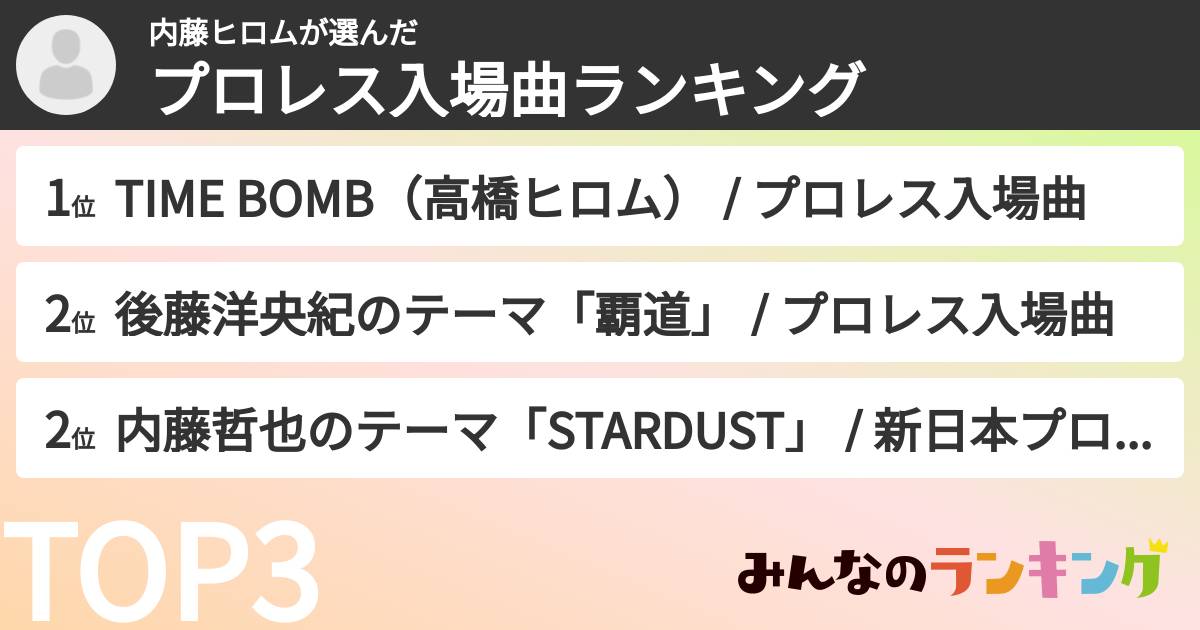 内藤ヒロムが選んだ
プロレス入場曲ランキング

1位 TIME BOMB（高橋ヒロム） / プロレス入場曲

2位 後藤洋央紀のテーマ「覇道」 / プロレス入場曲

2位 内藤哲也のテーマ「STARDUST」 / 新日本プロ...

TOP3

みんなのランキング